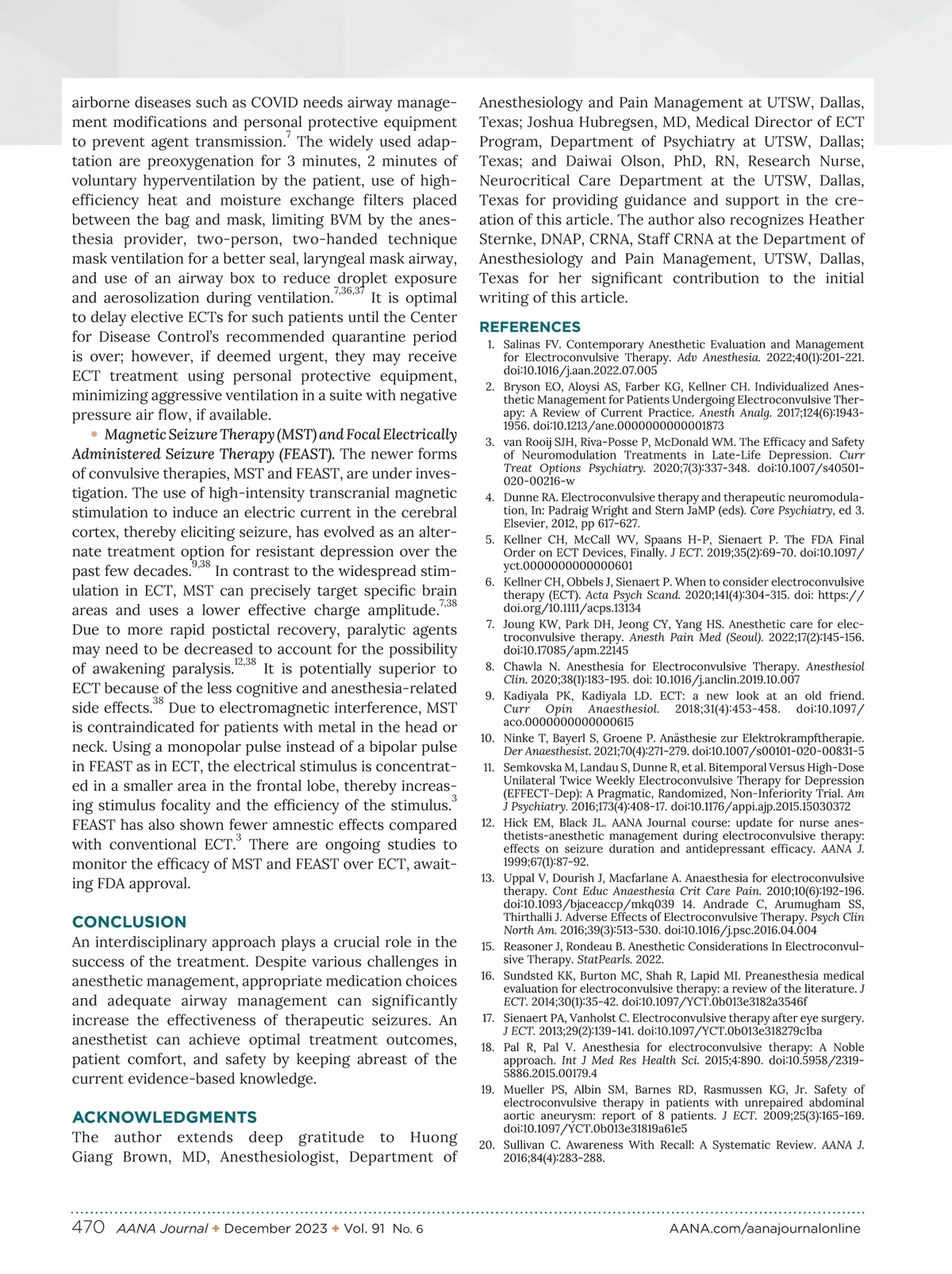 airborne diseases such as COVID needs airway management modifications and personal protective equipment to prevent agent transmission.$^{7}$ The widely used adaptation are preoxygenation for 3 minutes, 2 minutes of voluntary hyperventilation by the patient, use of high-efficiency heat and moisture exchange filters placed between the bag and mask, limiting BVM by the anesthesia provider, two-person, two-handed technique mask ventilation for a better seal, laryngeal mask airway, and use of an airway box to reduce droplet exposure and aerosolization during ventilation.$^{7,36,37}$ It is optimal to delay elective ECTs for such patients until the Center for Disease Control's recommended quarantine period is over; however, if deemed urgent, they may receive ECT treatment using personal protective equipment, minimizing aggressive ventilation in a suite with negative pressure air flow, if available.

• Magnetic Seizure Therapy (MST) and Focal Electrically Administered Seizure Therapy (FEAST). The newer forms of convulsive therapies, MST and FEAST, are under investigation. The use of high-intensity transcranial magnetic stimulation to induce an electric current in the cerebral cortex, thereby eliciting seizure, has evolved as an alternate treatment option for resistant depression over the past few decades.$^{9,38}$ In contrast to the widespread stimulation in ECT, MST can precisely target specific brain areas and uses a lower effective charge amplitude.$^{7,38}$ Due to more rapid postictal recovery, paralytic agents may need to be decreased to account for the possibility of awakening paralysis.$^{12,38}$ It is potentially superior to ECT because of the less cognitive and anesthesia-related side effects.$^{38}$ Due to electromagnetic interference, MST is contraindicated for patients with metal in the head or neck. Using a monopolar pulse instead of a bipolar pulse in FEAST as in ECT, the electrical stimulus is concentrated in a smaller area in the frontal lobe, thereby increasing stimulus focality and the efficiency of the stimulus.$^{3}$ FEAST has also shown fewer amnestic effects compared with conventional ECT.$^{3}$ There are ongoing studies to monitor the efficacy of MST and FEAST over ECT, awaiting FDA approval.

CONCLUSION
An interdisciplinary approach plays a crucial role in the success of the treatment. Despite various challenges in anesthetic management, appropriate medication choices and adequate airway management can significantly increase the effectiveness of therapeutic seizures. An anesthetist can achieve optimal treatment outcomes, patient comfort, and safety by keeping abreast of the current evidence-based knowledge.

ACKNOWLEDGMENTS
The author extends deep gratitude to Huong Giang Brown, MD, Anesthesiologist, Department of Anesthesiology and Pain Management at UTSW, Dallas, Texas; Joshua Hubregsen, MD, Medical Director of ECT Program, Department of Psychiatry at UTSW, Dallas; Texas; and Daiwai Olson, PhD, RN, Research Nurse, Neurocritical Care Department at the UTSW, Dallas, Texas for providing guidance and support in the creation of this article. The author also recognizes Heather Sternke, DNAP, CRNA, Staff CRNA at the Department of Anesthesiology and Pain Management, UTSW, Dallas, Texas for her significant contribution to the initial writing of this article.

REFERENCES
1. Salinas FV. Contemporary Anesthetic Evaluation and Management for Electroconvulsive Therapy. Adv Anesthesia. 2022;40(1):201-221. doi:10.1016/j.aan.2022.07.005
2. Bryson EO, Aloysi AS, Farber KG, Kellner CH. Individualized Anesthetic Management for Patients Undergoing Electroconvulsive Therapy: A Review of Current Practice. Anesth Analg. 2017;124(6):1943-1956. doi:10.1213/ane.0000000000001873
3. van Rooij SJH, Riva-Posse P, McDonald WM. The Efficacy and Safety of Neuromodulation Treatments in Late-Life Depression. Curr Treat Options Psychiatry. 2020;7(3):337-348. doi:10.1007/s40501-020-00216-w
4. Dunne RA. Electroconvulsive therapy and therapeutic neuromodulation, In: Padraig Wright and Stern JaMP (eds). Core Psychiatry, ed 3. Elsevier, 2012, pp 617-627.
5. Kellner CH, McCall WV, Spaans H-P, Sienaert P. The FDA Final Order on ECT Devices, Finally. J ECT. 2019;35(2):69-70. doi:10.1097/yct.0000000000000601
6. Kellner CH, Obbels J, Sienaert P. When to consider electroconvulsive therapy (ECT). Acta Psych Scand. 2020;141(4):304-315. doi: https://doi.org/10.1111/acps.13134
7. Joung KW, Park DH, Jeong CY, Yang HS. Anesthetic care for electroconvulsive therapy. Anesth Pain Med (Seoul). 2022;17(2):145-156. doi:10.17085/apm.22145
8. Chawla N. Anesthesia for Electroconvulsive Therapy. Anesthesiol Clin. 2020;38(1):183-195. doi: 10.1016/j.anclin.2019.10.007
9. Kadiyala PK, Kadiyala LD. ECT: a new look at an old friend. Curr Opin Anaesthesiol. 2018;31(4):453-458. doi:10.1097/aco.0000000000000615
10. Ninke T, Bayerl S, Groene P. Anästhesie zur Elektrokrampftherapie. Der Anaesthesist. 2021;70(4):271-279. doi:10.1007/s00101-020-00831-5
11. Semkovska M, Landau S, Dunne R, et al. Bitemporal Versus High-Dose Unilateral Twice Weekly Electroconvulsive Therapy for Depression (EFFECT-Dep): A Pragmatic, Randomized, Non-Inferiority Trial. Am J Psychiatry. 2016;173(4):408-17. doi:10.1176/appi.ajp.2015.15030372
12. Hick EM, Black JL. AANA Journal course: update for nurse anesthetists-anesthetic management during electroconvulsive therapy: effects on seizure duration and antidepressant efficacy. AANA J. 1999;67(1):87-92.
13. Uppal V, Dourish J, Macfarlane A. Anaesthesia for electroconvulsive therapy. Cont Educ Anaesthesia Crit Care Pain. 2010;10(6):192-196. doi:10.1093/bjaceaccp/mkq039 14. Andrade C, Arumugham SS, Thirthalli J. Adverse Effects of Electroconvulsive Therapy. Psych Clin North Am. 2016;39(3):513-530. doi:10.1016/j.psc.2016.04.004
15. Reasoner J, Rondeau B. Anesthetic Considerations In Electroconvulsive Therapy. StatPearls. 2022.
16. Sundsted KK, Burton MC, Shah R, Lapid MI. Preanesthesia medical evaluation for electroconvulsive therapy: a review of the literature. J ECT. 2014;30(1):35-42. doi:10.1097/YCT.0b013e3182a3546f
17. Sienaert PA, Vanholst C. Electroconvulsive therapy after eye surgery. J ECT. 2013;29(2):139-141. doi:10.1097/YCT.0b013e318279c1ba
18. Pal R, Pal V. Anesthesia for electroconvulsive therapy: A Noble approach. Int J Med Res Health Sci. 2015;4:890. doi:10.5958/2319-5886.2015.00179.4
19. Mueller PS, Albin SM, Barnes RD, Rasmussen KG, Jr. Safety of electroconvulsive therapy in patients with unrepaired abdominal aortic aneurysm: report of 8 patients. J ECT. 2009;25(3):165-169. doi:10.1097/YCT.0b013e31819a61e5
20. Sullivan C. Awareness With Recall: A Systematic Review. AANA J. 2016;84(4):283-288.

470 AANA Journal • December 2023 • Vol. 91 No. 6 AANA.com/aanajournalonline